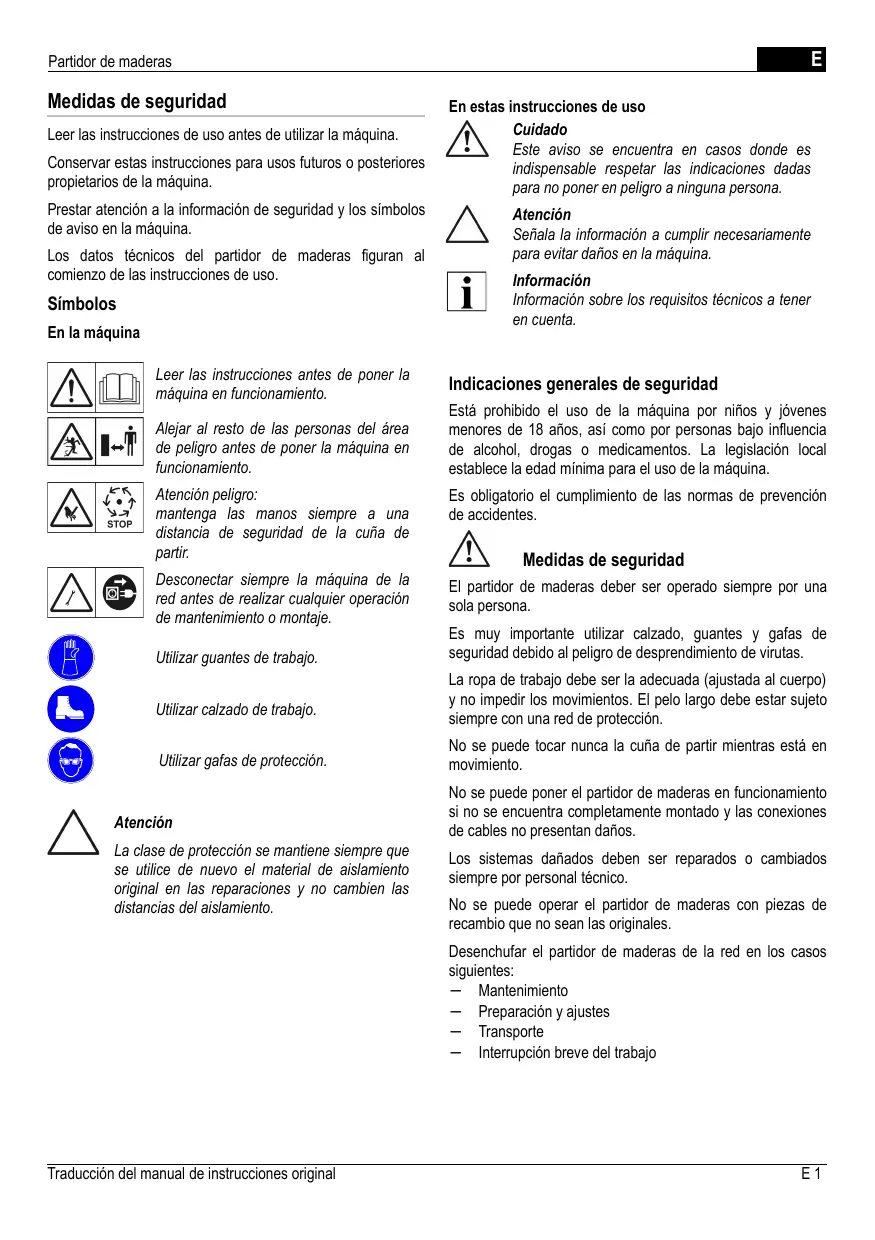 Partidor de maderas

E

Medidas de seguridad

Leer las instrucciones de uso antes de utilizar la máquina.

Conservar estas instrucciones para usos futuros o posteriores propietarios de la máquina.

Prestar atención a la información de seguridad y los símbolos de aviso en la máquina.

Los datos técnicos del partidor de maderas figuran al comienzo de las instrucciones de uso.

Símbolos

En la máquina

Leer las instrucciones antes de poner la máquina en funcionamiento.

Alejar al resto de las personas del área de peligro antes de poner la máquina en funcionamiento.

STOP

Atención peligro:
mantenga las manos siempre a una distancia de seguridad de la cuña de partir.

Desconectar siempre la máquina de la red antes de realizar cualquier operación de mantenimiento o montaje.

Utilizar guantes de trabajo.

Utilizar calzado de trabajo.

Utilizar gafas de protección.

Atención

La clase de protección se mantiene siempre que se utilice de nuevo el material de aislamiento original en las reparaciones y no cambien las distancias del aislamiento.

En estas instrucciones de uso

Cuidado
Este aviso se encuentra en casos donde es indispensable respetar las indicaciones dadas para no poner en peligro a ninguna persona.

Atención
Señala la información a cumplir necesariamente para evitar daños en la máquina.

Información
Información sobre los requisitos técnicos a tener en cuenta.

Indicaciones generales de seguridad

Está prohibido el uso de la máquina por niños y jóvenes menores de 18 años, así como por personas bajo influencia de alcohol, drogas o medicamentos. La legislación local establece la edad mínima para el uso de la máquina.

Es obligatorio el cumplimiento de las normas de prevención de accidentes.

Medidas de seguridad

El partidor de maderas deber ser operado siempre por una sola persona.

Es muy importante utilizar calzado, guantes y gafas de seguridad debido al peligro de desprendimiento de virutas.

La ropa de trabajo debe ser la adecuada (ajustada al cuerpo) y no impedir los movimientos. El pelo largo debe estar sujeto siempre con una red de protección.

No se puede tocar nunca la cuña de partir mientras está en movimiento.

No se puede poner el partidor de maderas en funcionamiento si no se encuentra completamente montado y las conexiones de cables no presentan daños.

Los sistemas dañados deben ser reparados o cambiados siempre por personal técnico.

No se puede operar el partidor de maderas con piezas de recambio que no sean las originales.

Desenchufar el partidor de maderas de la red en los casos siguientes:
– Mantenimiento
– Preparación y ajustes
– Transporte
– Interrupción breve del trabajo

Traducción del manual de instrucciones original

E 1